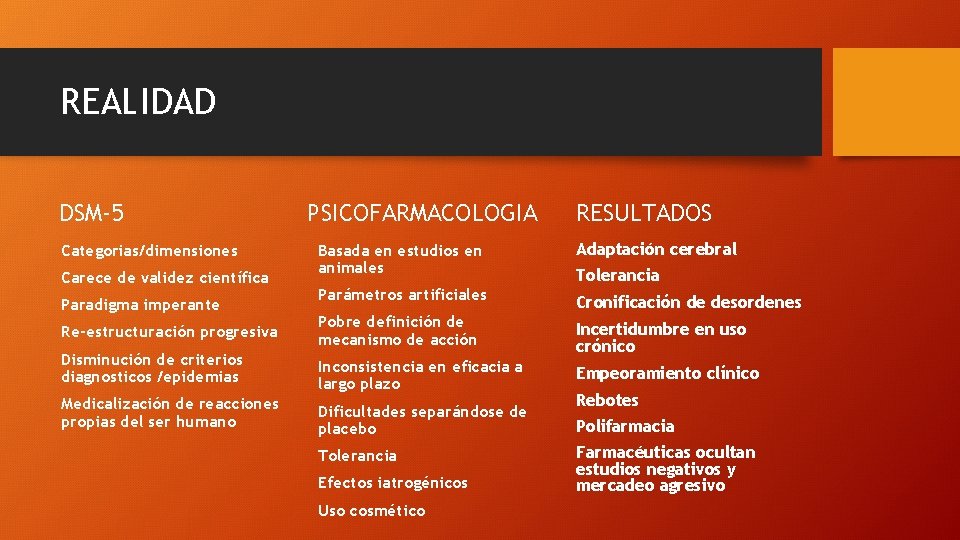 REALIDAD

DSM-5

Categorias/dimensiones

Carece de validez científica

Paradigma imperante

Re-estructuración progresiva

Disminución de criterios diagnosticos /epidemias

Medicalización de reacciones propias del ser humano

PSICOFARMACOLOGIA

Basada en estudios en animales

Parámetros artificiales

Pobre definición de mecanismo de acción

Inconsistencia en eficacia a largo plazo

Dificultades separándose de placebo

Tolerancia

Efectos iatrogénicos

Uso cosmético

RESULTADOS

Adaptación cerebral

Tolerancia

Cronificación de desordenes

Incertidumbre en uso crónico

Empeoramiento clínico

Rebotes

Polifarmacia

Farmacéuticas ocultan estudios negativos y mercadeo agresivo